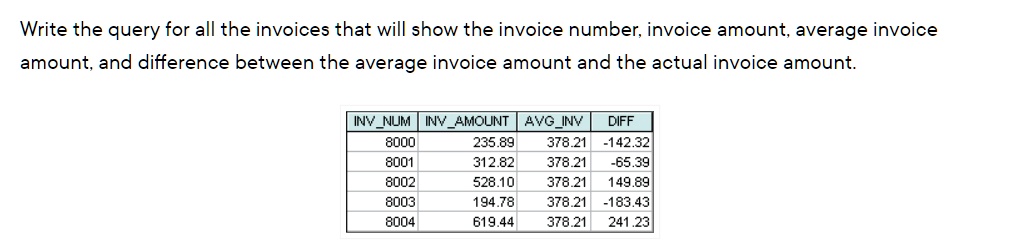 Write the query for all the invoices that will show the invoice number, invoice amount, average invoice amount, and difference between the average invoice amount and the actual invoice amount.

| INV_NUM | INV_AMOUNT | AVG_INV | DIFF |
|---|---|---|---|
| 8000 | 235.89 | 378.21 | -142.32 |
| 8001 | 312.82 | 378.21 | -65.39 |
| 8002 | 528.10 | 378.21 | 149.89 |
| 8003 | 194.78 | 378.21 | -183.43 |
| 8004 | 619.44 | 378.21 | 241.23 |